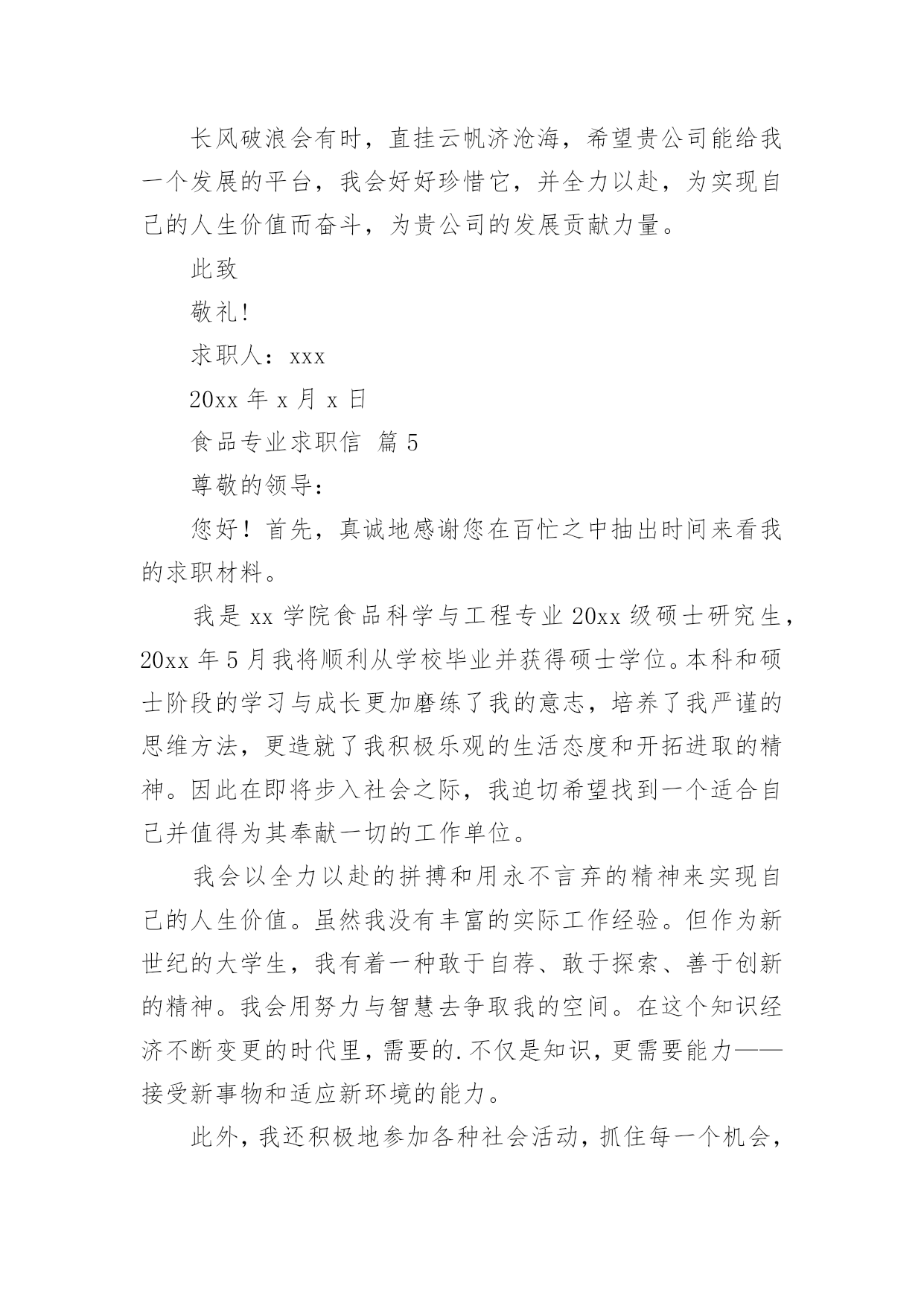 长风破浪会有时，直挂云帆济沧海，希望贵公司能给我一个发展的平台，我会好好珍惜它，并全力以赴，为实现自己的人生价值而奋斗，为贵公司的发展贡献力量。

此致

敬礼!

求职人：xxx

20xx 年 x 月 x 日

食品专业求职信 篇 5

尊敬的领导：

您好！首先，真诚地感谢您在百忙之中抽出时间来看我的求职材料。

我是 xx 学院食品科学与工程专业 20xx 级硕士研究生，20xx 年 5 月我将顺利从学校毕业并获得硕士学位。本科和硕士阶段的学习与成长更加磨练了我的意志，培养了我严谨的思维方法，更造就了我积极乐观的生活态度和开拓进取的精神。因此在即将步入社会之际，我迫切希望找到一个适合自己并值得为其奉献一切的工作单位。

我会以全力以赴的拼搏和用永不言弃的精神来实现自己的人生价值。虽然我没有丰富的实际工作经验。但作为新世纪的大学生，我有着一种敢于自荐、敢于探索、善于创新的精神。我会用努力与智慧去争取我的空间。在这个知识经济不断变更的时代里，需要的.不仅是知识，更需要能力——接受新事物和适应新环境的能力。

此外，我还积极地参加各种社会活动，抓住每一个机会，